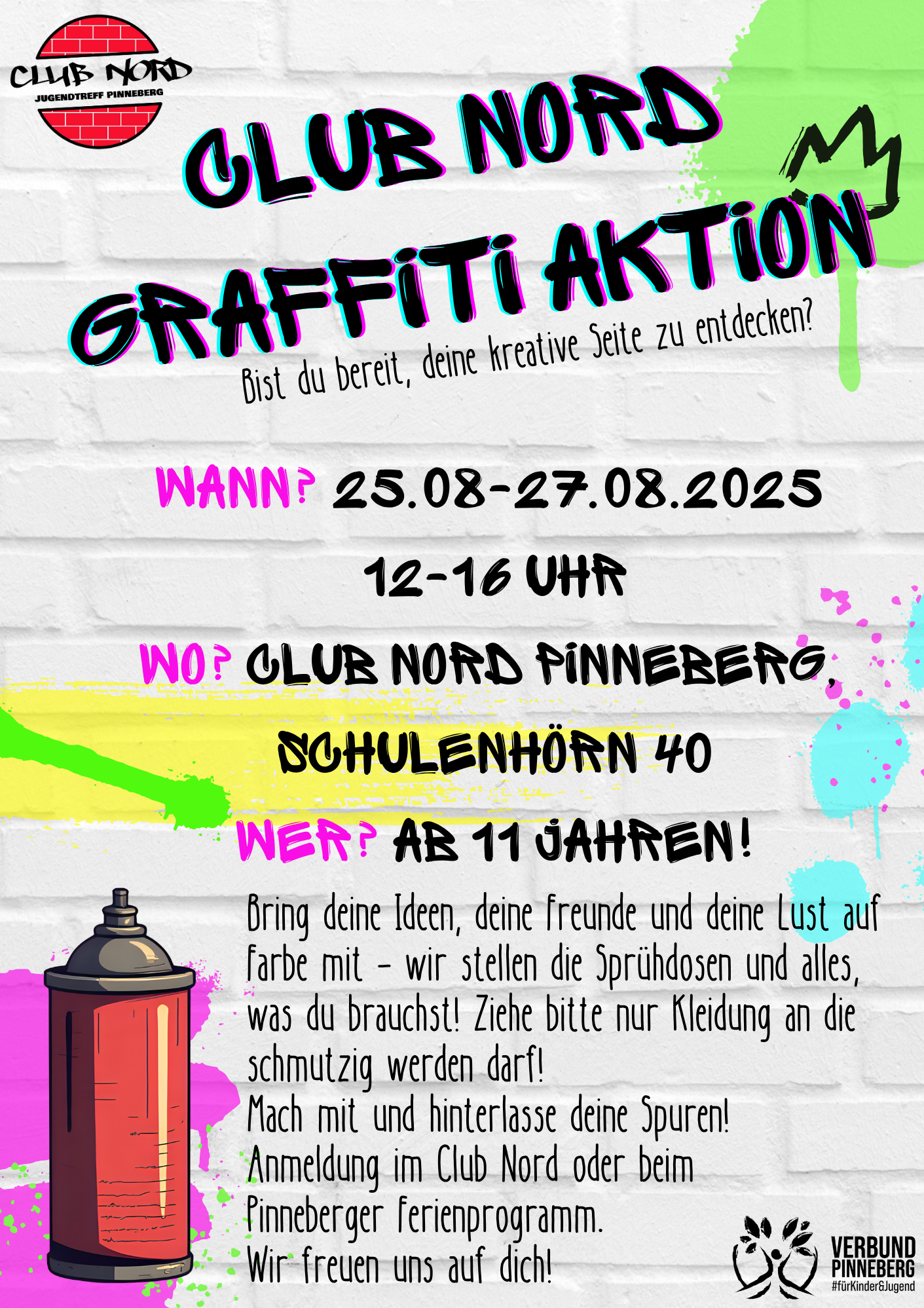 CLUB NORD
JUGENDTREFF PINNEBERG

CLUB NORD
GRAFFITI AKTION

Bist du bereit, deine kreative Seite zu entdecken?

WANN? 25.08-27.08.2025

12-16 UHR

WO? CLUB NORD PINNEBERG,

SCHULENHÖRN 40

WER? AB 11 JAHREN!

Bring deine Ideen, deine Freunde und deine Lust auf Farbe mit - wir stellen die Sprühdosen und alles, was du brauchst! Ziehe bitte nur Kleidung an die schmutzig werden darf!
Mach mit und hinterlasse deine Spuren!
Anmeldung im Club Nord oder beim Pinneberger Ferienprogramm.
Wir freuen uns auf dich!

VERBUND
PINNEBERG
#fürKinder&Jugend